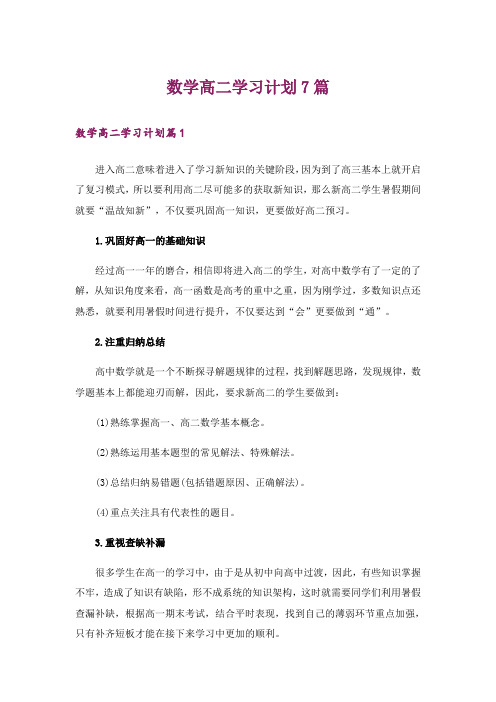 数学高二学习计划7篇

数学高二学习计划篇1

进入高二意味着进入了学习新知识的关键阶段，因为到了高三基本上就开启了复习模式，所以要利用高二尽可能多的获取新知识，那么新高二学生暑假期间就要“温故知新”，不仅要巩固高一知识，更要做好高二预习。

1.巩固好高一的基础知识

经过高一一年的磨合，相信即将进入高二的学生，对高中数学有了一定的了解，从知识角度来看，高一函数是高考的重中之重，因为刚学过，多数知识点还熟悉，就要利用暑假时间进行提升，不仅要达到“会”更要做到“通”。

2.注重归纳总结

高中数学就是一个不断探寻解题规律的过程，找到解题思路，发现规律，数学题基本上都能迎刃而解，因此，要求新高二的学生要做到：

(1)熟练掌握高一、高二数学基本概念。

(2)熟练运用基本题型的常见解法、特殊解法。

(3)总结归纳易错题(包括错题原因、正确解法)。

(4)重点关注具有代表性的题目。

3.重视查缺补漏

很多学生在高一的学习中，由于是从初中向高中过渡，因此，有些知识掌握不牢，造成了知识有缺陷，形不成系统的知识架构，这时就需要同学们利用暑假查漏补缺，根据高一期末考试，结合平时表现，找到自己的薄弱环节重点加强，只有补齐短板才能在接下来学习中更加的顺利。